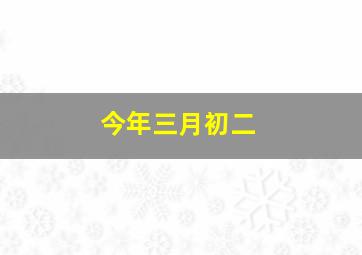 今年三月初二